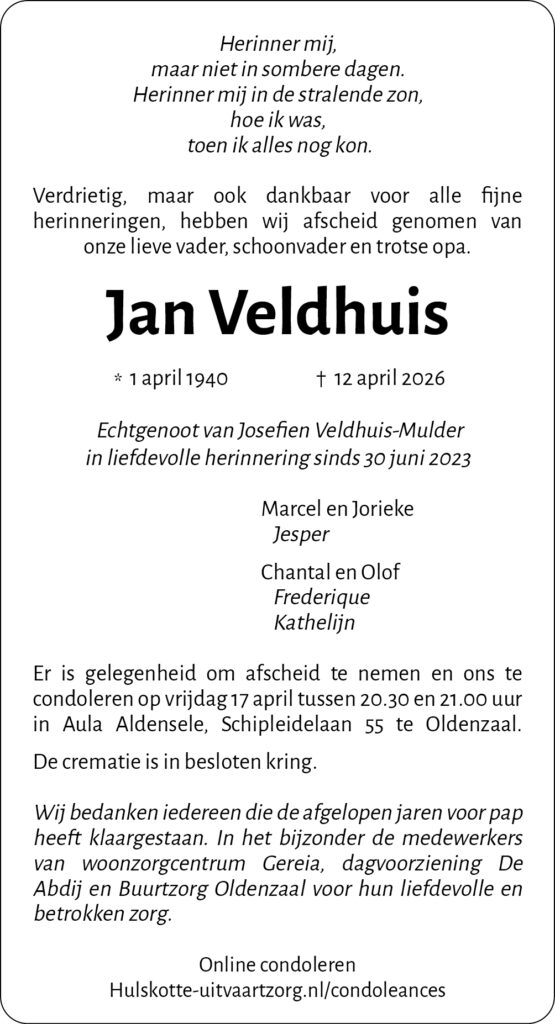 Herinner mij,
maar niet in sombere dagen.
Herinner mij in de stralende zon,
hoe ik was,
toen ik alles nog kon.

Verdrietig, maar ook dankbaar voor alle fijne herinneringen, hebben wij afscheid genomen van onze lieve vader, schoonvader en trotse opa.

Jan Veldhuis

* 1 april 1940 † 12 april 2026

Echtgenoot van Josefien Veldhuis-Mulder
in liefdevolle herinnering sinds 30 juni 2023

Marcel en Jorieke
Jesper

Chantal en Olof
Frederique
Kathelijn

Er is gelegenheid om afscheid te nemen en ons te condoleren op vrijdag 17 april tussen 20.30 en 21.00 uur in Aula Aldensele, Schipleidelaan 55 te Oldenzaal.

De crematie is in besloten kring.

Wij bedanken iedereen die de afgelopen jaren voor pap heeft klaargestaan. In het bijzonder de medewerkers van woonzorgcentrum Gereia, dagvoorziening De Abdij en Buurtzorg Oldenzaal voor hun liefdevolle en betrokken zorg.

Online condoleren
Hulskotte-uitvaartzorg.nl/condoleances